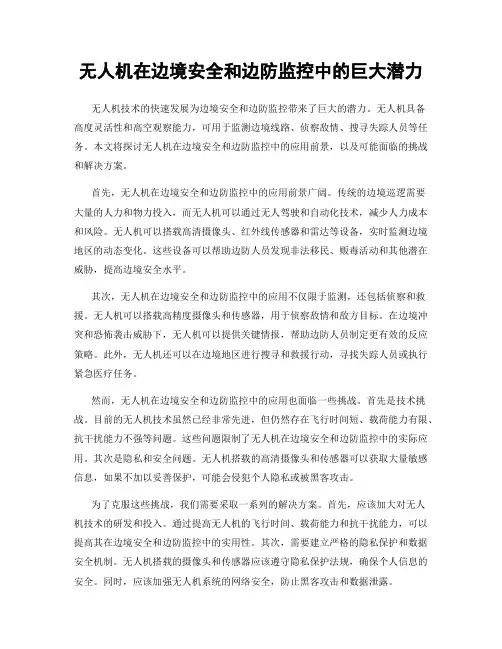 无人机在边境安全和边防监控中的巨大潜力

无人机技术的快速发展为边境安全和边防监控带来了巨大的潜力。无人机具备高度灵活性和高空观察能力，可用于监测边境线路、侦察敌情、搜寻失踪人员等任务。本文将探讨无人机在边境安全和边防监控中的应用前景，以及可能面临的挑战和解决方案。

首先，无人机在边境安全和边防监控中的应用前景广阔。传统的边境巡逻需要大量的人力和物力投入，而无人机可以通过无人驾驶和自动化技术，减少人力成本和风险。无人机可以搭载高清摄像头、红外线传感器和雷达等设备，实时监测边境地区的动态变化。这些设备可以帮助边防人员发现非法移民、贩毒活动和其他潜在威胁，提高边境安全水平。

其次，无人机在边境安全和边防监控中的应用不仅限于监测，还包括侦察和救援。无人机可以搭载高精度摄像头和传感器，用于侦察敌情和敌方目标。在边境冲突和恐怖袭击威胁下，无人机可以提供关键情报，帮助边防人员制定更有效的反应策略。此外，无人机还可以在边境地区进行搜寻和救援行动，寻找失踪人员或执行紧急医疗任务。

然而，无人机在边境安全和边防监控中的应用也面临一些挑战。首先是技术挑战。目前的无人机技术虽然已经非常先进，但仍然存在飞行时间短、载荷能力有限、抗干扰能力不强等问题。这些问题限制了无人机在边境安全和边防监控中的实际应用。其次是隐私和安全问题。无人机搭载的高清摄像头和传感器可以获取大量敏感信息，如果不加以妥善保护，可能会侵犯个人隐私或被黑客攻击。

为了克服这些挑战，我们需要采取一系列的解决方案。首先，应该加大对无人机技术的研发和投入。通过提高无人机的飞行时间、载荷能力和抗干扰能力，可以提高其在边境安全和边防监控中的实用性。其次，需要建立严格的隐私保护和数据安全机制。无人机搭载的摄像头和传感器应该遵守隐私保护法规，确保个人信息的安全。同时，应该加强无人机系统的网络安全，防止黑客攻击和数据泄露。